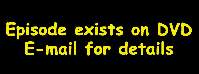 Episode exists on DVD
E-mail for details